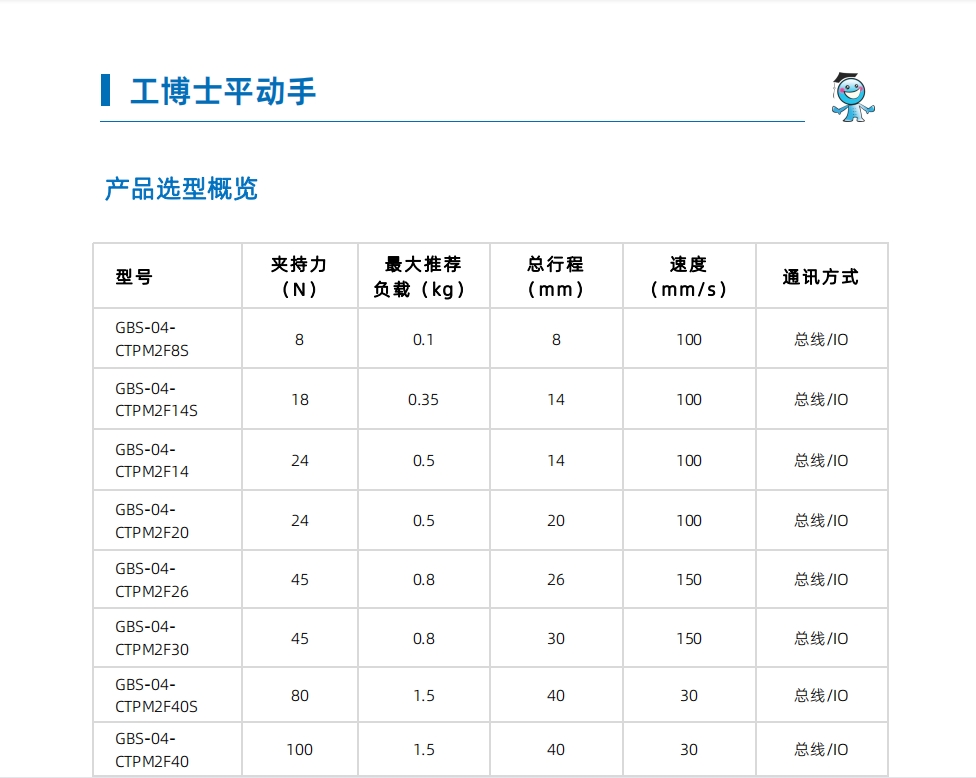 工博士平动手

产品选型概览

| 型号 | 夹持力（N） | 最大推荐负载（kg） | 总行程（mm） | 速度（mm/s） | 通讯方式 |
|---|---|---|---|---|---|
| GBS-04-CTPM2F8S | 8 | 0.1 | 8 | 100 | 总线/IO |
| GBS-04-CTPM2F14S | 18 | 0.35 | 14 | 100 | 总线/IO |
| GBS-04-CTPM2F14 | 24 | 0.5 | 14 | 100 | 总线/IO |
| GBS-04-CTPM2F20 | 24 | 0.5 | 20 | 100 | 总线/IO |
| GBS-04-CTPM2F26 | 45 | 0.8 | 26 | 150 | 总线/IO |
| GBS-04-CTPM2F30 | 45 | 0.8 | 30 | 150 | 总线/IO |
| GBS-04-CTPM2F40S | 80 | 1.5 | 40 | 30 | 总线/IO |
| GBS-04-CTPM2F40 | 100 | 1.5 | 40 | 30 | 总线/IO |